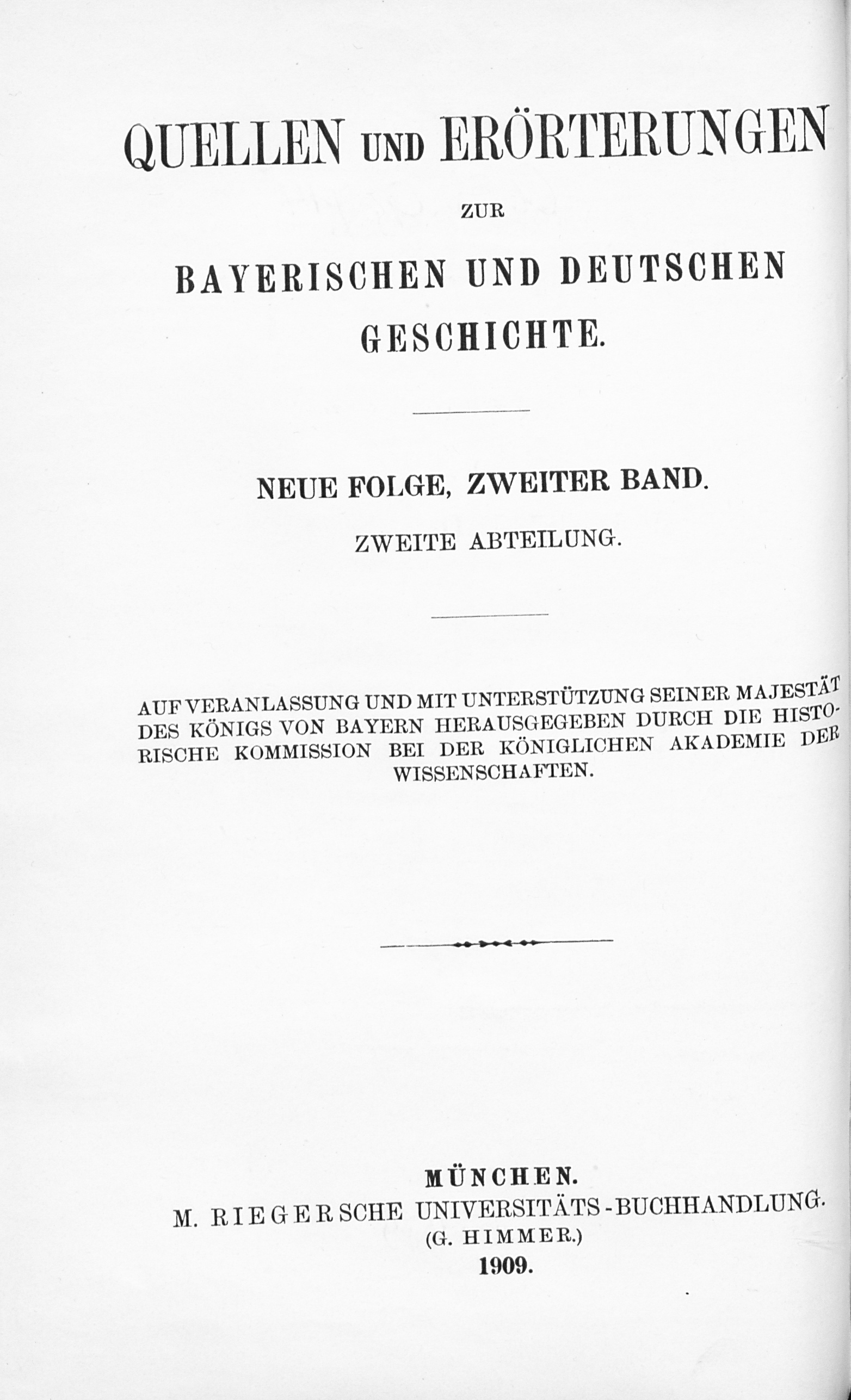 QUELLEN UND ERÖRTERUNGEN

ZUR

BAYERISCHEN UND DEUTSCHEN GESCHICHTE.

NEUE FOLGE, ZWEITER BAND.

ZWEITE ABTEILUNG.

AUF VERANLASSUNG UND MIT UNTERSTÜTZUNG SEINER MAJESTÄT DES KÖNIGS VON BAYERN HERAUSGEGEBEN DURCH DIE HISTORISCHE KOMMISSION BEI DER KÖNIGLICHEN AKADEMIE DER WISSENSCHAFTEN.

MÜNCHEN.
M. RIEGERSCHE UNIVERSITÄTS-BUCHHANDLUNG.
(G. HIMMER.)
1909.